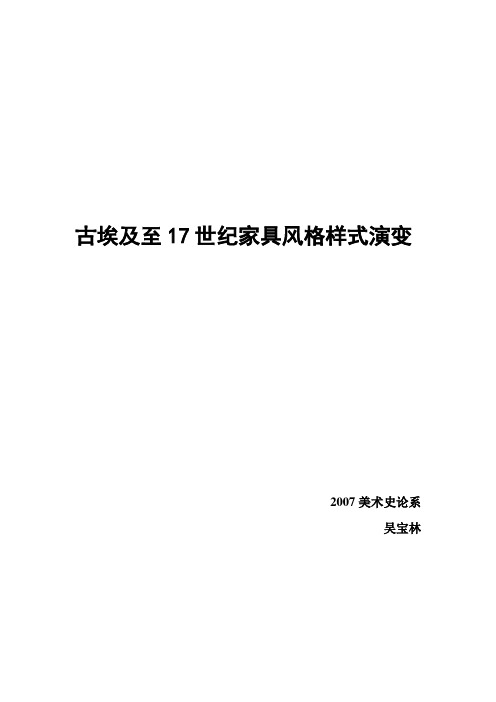 古埃及至 17 世纪家具风格样式演变

2007 美术史论系

吴宝林